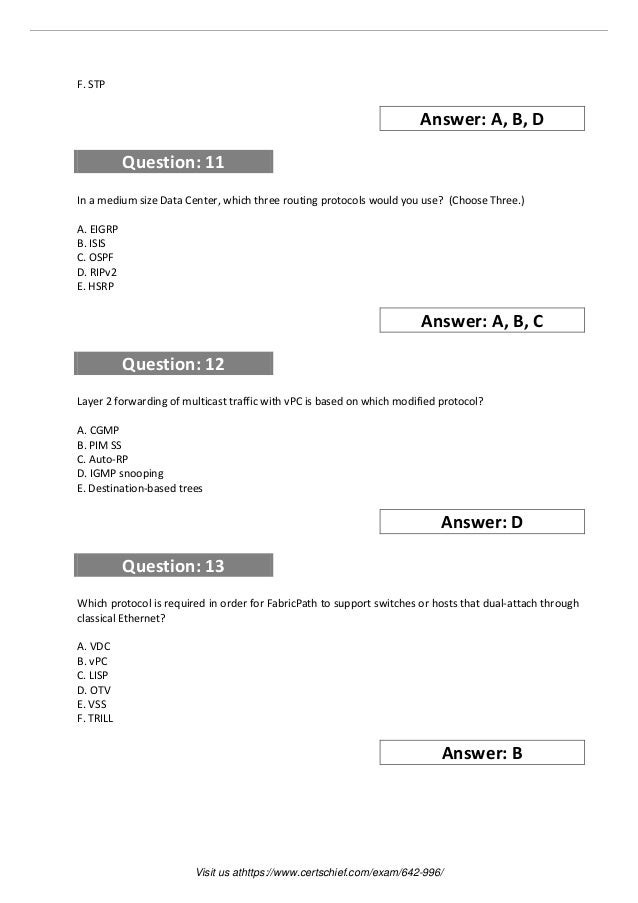 F. STP

Answer: A, B, D

Question: 11

In a medium size Data Center, which three routing protocols would you use? (Choose Three.)

A. EIGRP
B. ISIS
C. OSPF
D. RIPv2
E. HSRP

Answer: A, B, C

Question: 12

Layer 2 forwarding of multicast traffic with vPC is based on which modified protocol?

A. CGMP
B. PIM SS
C. Auto-RP
D. IGMP snooping
E. Destination-based trees

Answer: D

Question: 13

Which protocol is required in order for FabricPath to support switches or hosts that dual-attach through classical Ethernet?

A. VDC
B. vPC
C. LISP
D. OTV
E. VSS
F. TRILL

Answer: B

Visit us athttps://www.certschief.com/exam/642-996/